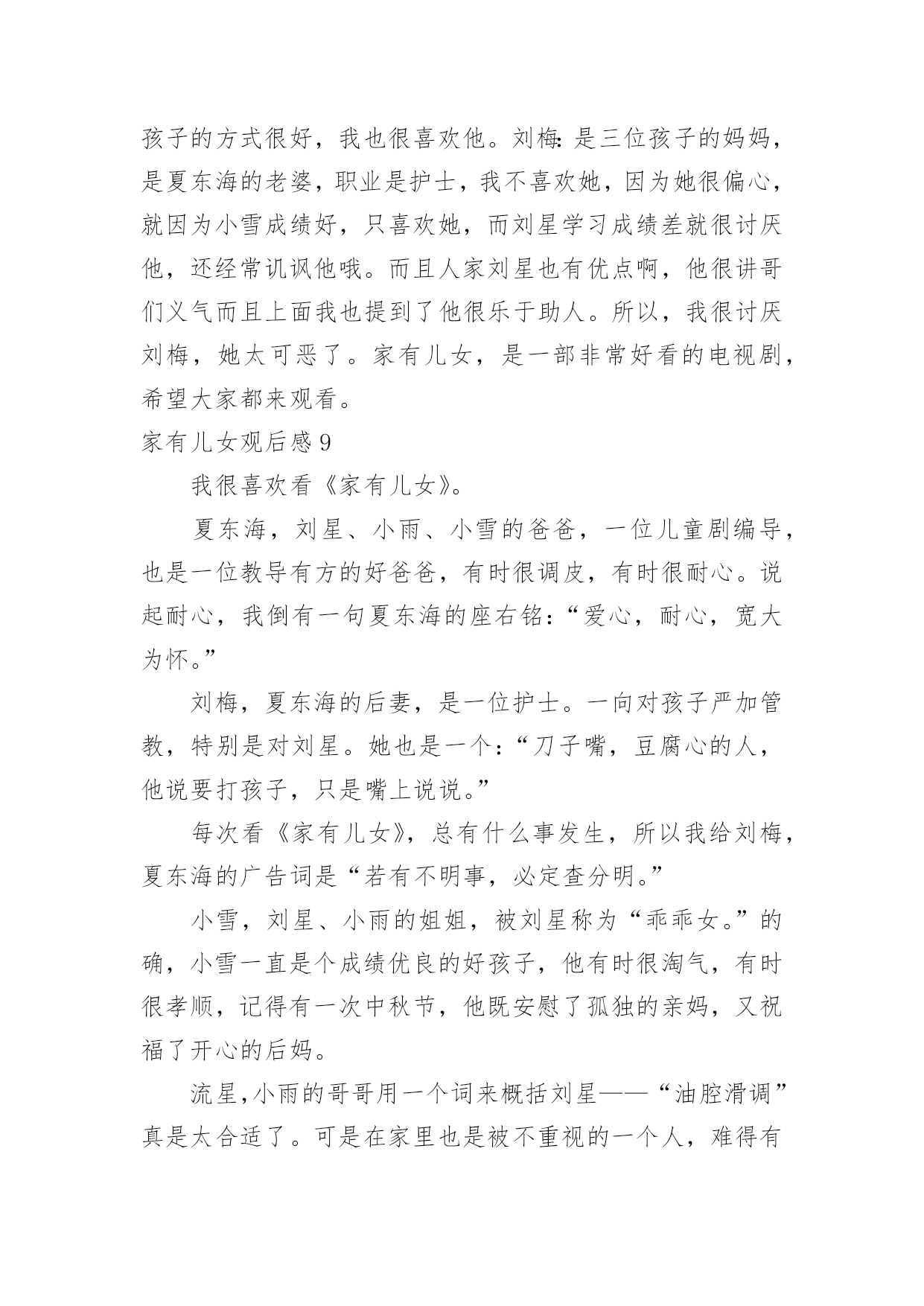 孩子的方式很好，我也很喜欢他。刘梅:是三位孩子的妈妈，是夏东海的老婆，职业是护士，我不喜欢她，因为她很偏心，就因为小雪成绩好，只喜欢她，而刘星学习成绩差就很讨厌他，还经常讥讽他哦。而且人家刘星也有优点啊，他很讲哥们义气而且上面我也提到了他很乐于助人。所以，我很讨厌刘梅，她太可恶了。家有儿女，是一部非常好看的电视剧，希望大家都来观看。

家有儿女观后感 9

我很喜欢看《家有儿女》。

夏东海，刘星、小雨、小雪的爸爸，一位儿童剧编导，也是一位教导有方的好爸爸，有时很调皮，有时很耐心。说起耐心，我倒有一句夏东海的座右铭:“爱心，耐心，宽大为怀。”

刘梅，夏东海的后妻，是一位护士。一向对孩子严加管教，特别是对刘星。她也是一个:“刀子嘴，豆腐心的人，他说要打孩子，只是嘴上说说。”

每次看《家有儿女》，总有什么事发生，所以我给刘梅，夏东海的广告词是“若有不明事，必定查分明。”

小雪，刘星、小雨的姐姐，被刘星称为“乖乖女。”的确，小雪一直是个成绩优良的好孩子，他有时很淘气，有时很孝顺，记得有一次中秋节，他既安慰了孤独的亲妈，又祝福了开心的后妈。

流星,小雨的哥哥用一个词来概括刘星——“油腔滑调”真是太合适了。可是在家里也是被不重视的一个人，难得有